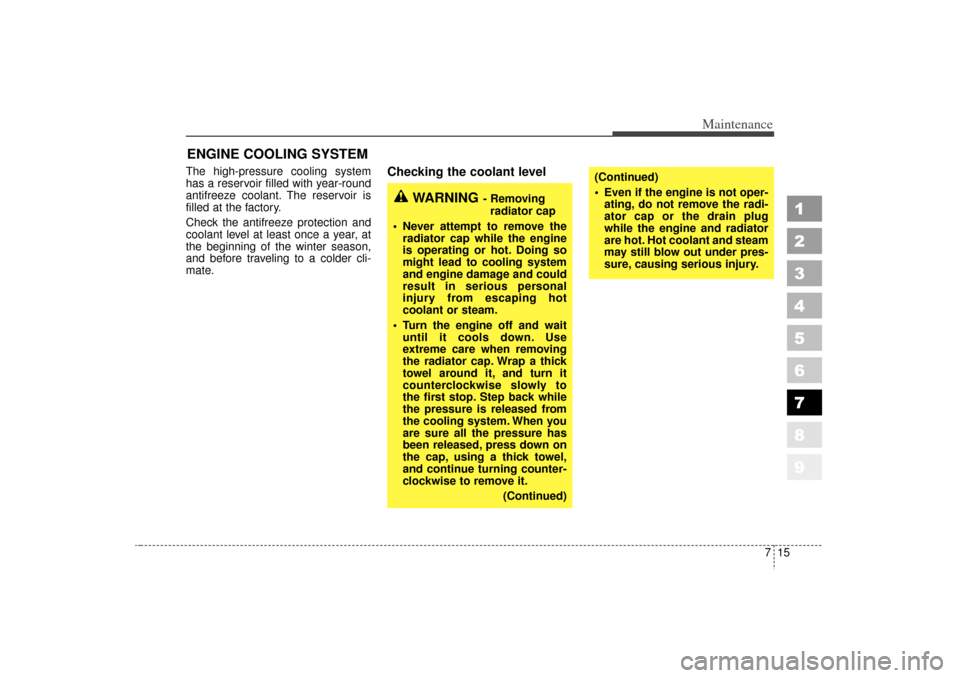 Maintenance

ENGINE COOLING SYSTEM

The high-pressure cooling system has a reservoir filled with year-round antifreeze coolant. The reservoir is filled at the factory.

Check the antifreeze protection and coolant level at least once a year, at the beginning of the winter season, and before traveling to a colder climate.

Checking the coolant level

WARNING - Removing radiator cap

• Never attempt to remove the radiator cap while the engine is operating or hot. Doing so might lead to cooling system and engine damage and could result in serious personal injury from escaping hot coolant or steam.

• Turn the engine off and wait until it cools down. Use extreme care when removing the radiator cap. Wrap a thick towel around it, and turn it counterclockwise slowly to the first stop. Step back while the pressure is released from the cooling system. When you are sure all the pressure has been released, press down on the cap, using a thick towel, and continue turning counterclockwise to remove it.

(Continued)

(Continued)

• Even if the engine is not operating, do not remove the radiator cap or the drain plug while the engine and radiator are hot. Hot coolant and steam may still blow out under pressure, causing serious injury.

1
2
3
4
5
6
7
8
9

7 15

carmanualsonline.info